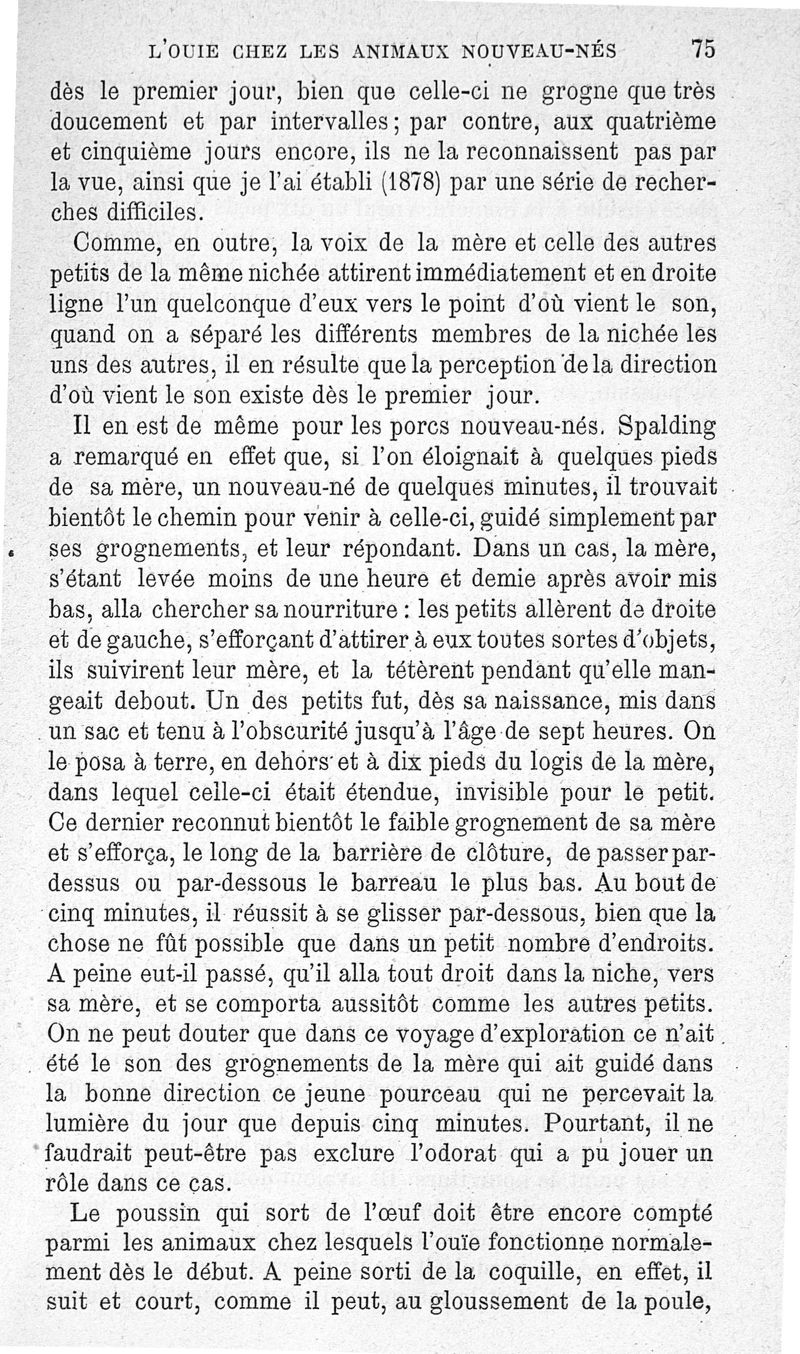 L'OUIE CHEZ LES ANIMAUX NOUVEAU-NÉS 75

dès le premier jour, bien que celle-ci ne grogne que très doucement et par intervalles; par contre, aux quatrième et cinquième jours encore, ils ne la reconnaissent pas par la vue, ainsi que je l'ai établi (1878) par une série de recherches difficiles.

Comme, en outre, la voix de la mère et celle des autres petits de la même nichée attirent immédiatement et en droite ligne l'un quelconque d'eux vers le point d'où vient le son, quand on a séparé les différents membres de la nichée les uns des autres, il en résulte que la perception de la direction d'où vient le son existe dès le premier jour.

Il en est de même pour les porcs nouveau-nés. Spalding a remarqué en effet que, si l'on éloignait à quelques pieds de sa mère, un nouveau-né de quelques minutes, il trouvait bientôt le chemin pour venir à celle-ci, guidé simplement par ses grognements, et leur répondant. Dans un cas, la mère, s'étant levée moins de une heure et demie après avoir mis bas, alla chercher sa nourriture : les petits allèrent de droite et de gauche, s'efforçant d'attirer à eux toutes sortes d'objets, ils suivirent leur mère, et la tétèrent pendant qu'elle mangeait debout. Un des petits fut, dès sa naissance, mis dans un sac et tenu à l'obscurité jusqu'à l'âge de sept heures. On le posa à terre, en dehors et à dix pieds du logis de la mère, dans lequel celle-ci était étendue, invisible pour le petit. Ce dernier reconnut bientôt le faible grognement de sa mère et s'efforça, le long de la barrière de clôture, de passer par-dessus ou par-dessous le barreau le plus bas. Au bout de cinq minutes, il réussit à se glisser par-dessous, bien que la chose ne fût possible que dans un petit nombre d'endroits. A peine eut-il passé, qu'il alla tout droit dans la niche, vers sa mère, et se comporta aussitôt comme les autres petits. On ne peut douter que dans ce voyage d'exploration ce n'ait été le son des grognements de la mère qui ait guidé dans la bonne direction ce jeune pourceau qui ne percevait la lumière du jour que depuis cinq minutes. Pourtant, il ne faudrait peut-être pas exclure l'odorat qui a pu jouer un rôle dans ce cas.

Le poussin qui sort de l'œuf doit être encore compté parmi les animaux chez lesquels l'ouïe fonctionne normalement dès le début. A peine sorti de la coquille, en effet, il suit et court, comme il peut, au gloussement de la poule,